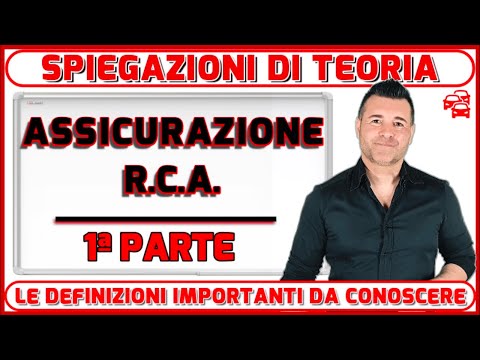 SPIEGAZIONI DI TEORIA

ASSICURAZIONE R.C.A.

1ª PARTE

LE DEFINIZIONI IMPORTANTI DA CONOSCERE